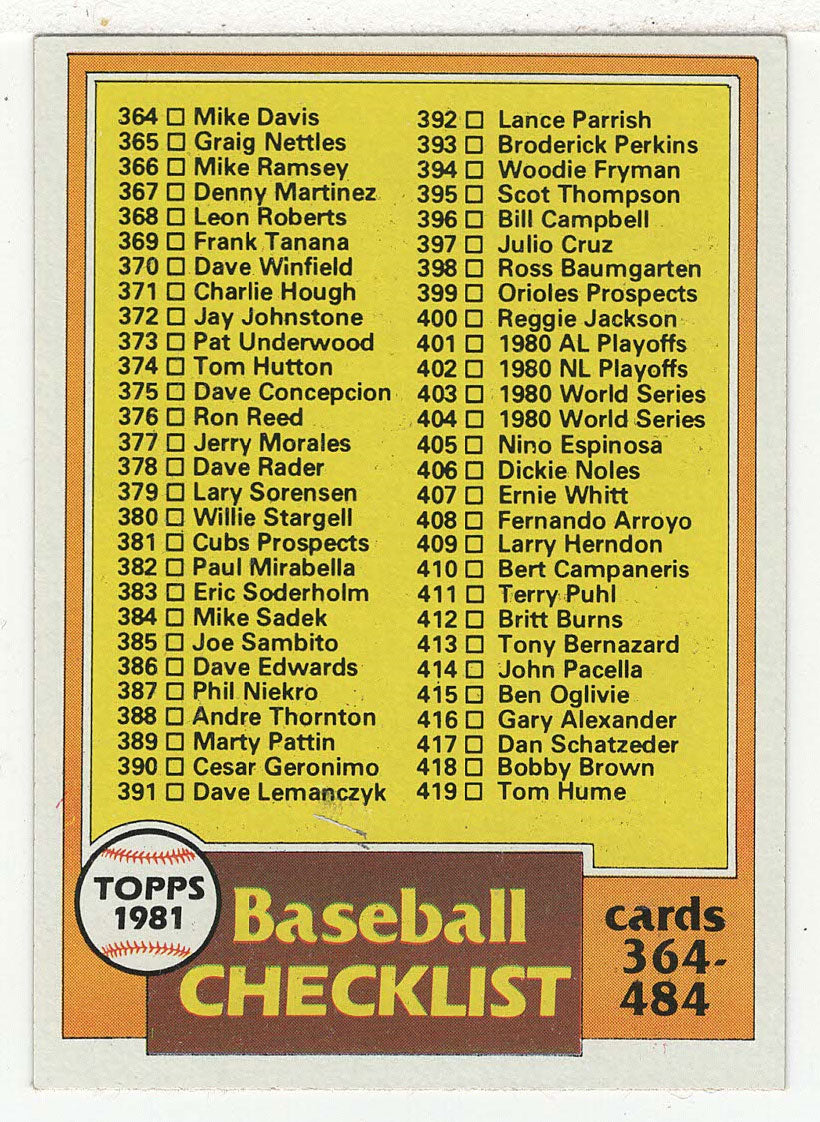 364 ☐ Mike Davis
365 ☐ Graig Nettles
366 ☐ Mike Ramsey
367 ☐ Denny Martinez
368 ☐ Leon Roberts
369 ☐ Frank Tanana
370 ☐ Dave Winfield
371 ☐ Charlie Hough
372 ☐ Jay Johnstone
373 ☐ Pat Underwood
374 ☐ Tom Hutton
375 ☐ Dave Concepcion
376 ☐ Ron Reed
377 ☐ Jerry Morales
378 ☐ Dave Rader
379 ☐ Lary Sorensen
380 ☐ Willie Stargell
381 ☐ Cubs Prospects
382 ☐ Paul Mirabella
383 ☐ Eric Soderholm
384 ☐ Mike Sadek
385 ☐ Joe Sambito
386 ☐ Dave Edwards
387 ☐ Phil Niekro
388 ☐ Andre Thornton
389 ☐ Marty Pattin
390 ☐ Cesar Geronimo
391 ☐ Dave Lemanczyk

392 ☐ Lance Parrish
393 ☐ Broderick Perkins
394 ☐ Woodie Fryman
395 ☐ Scot Thompson
396 ☐ Bill Campbell
397 ☐ Julio Cruz
398 ☐ Ross Baumgarten
399 ☐ Orioles Prospects
400 ☐ Reggie Jackson
401 ☐ 1980 AL Playoffs
402 ☐ 1980 NL Playoffs
403 ☐ 1980 World Series
404 ☐ 1980 World Series
405 ☐ Nino Espinosa
406 ☐ Dickie Noles
407 ☐ Ernie Whitt
408 ☐ Fernando Arroyo
409 ☐ Larry Herndon
410 ☐ Bert Campaneris
411 ☐ Terry Puhl
412 ☐ Britt Burns
413 ☐ Tony Bernazard
414 ☐ John Pacella
415 ☐ Ben Oglivie
416 ☐ Gary Alexander
417 ☐ Dan Schatzeder
418 ☐ Bobby Brown
419 ☐ Tom Hume

TOPPS
1981

Baseball
CHECKLIST

cards
364-
484